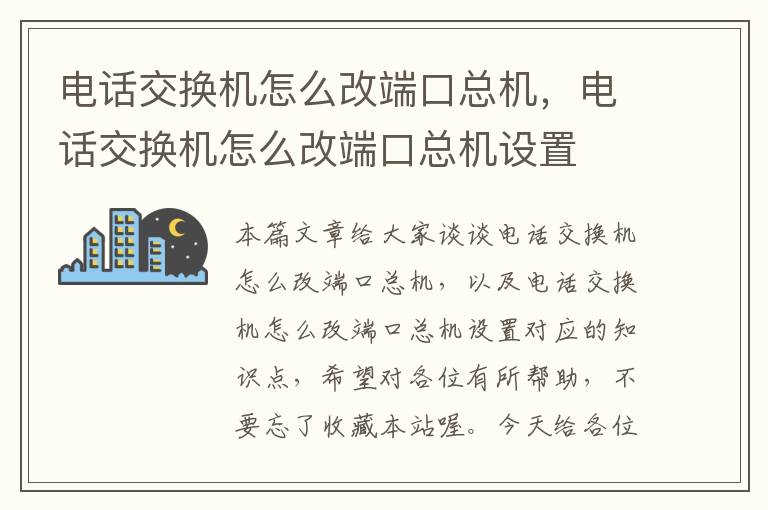 电话交换机怎么改端口总机，电话交换机怎么改端口总机设置

本篇文章给大家谈谈电话交换机怎么改端口总机，以及电话交换机怎么改端口总机设置对应的知识点，希望对各位有所帮助，不要忘了收藏本站喔。今天给各位